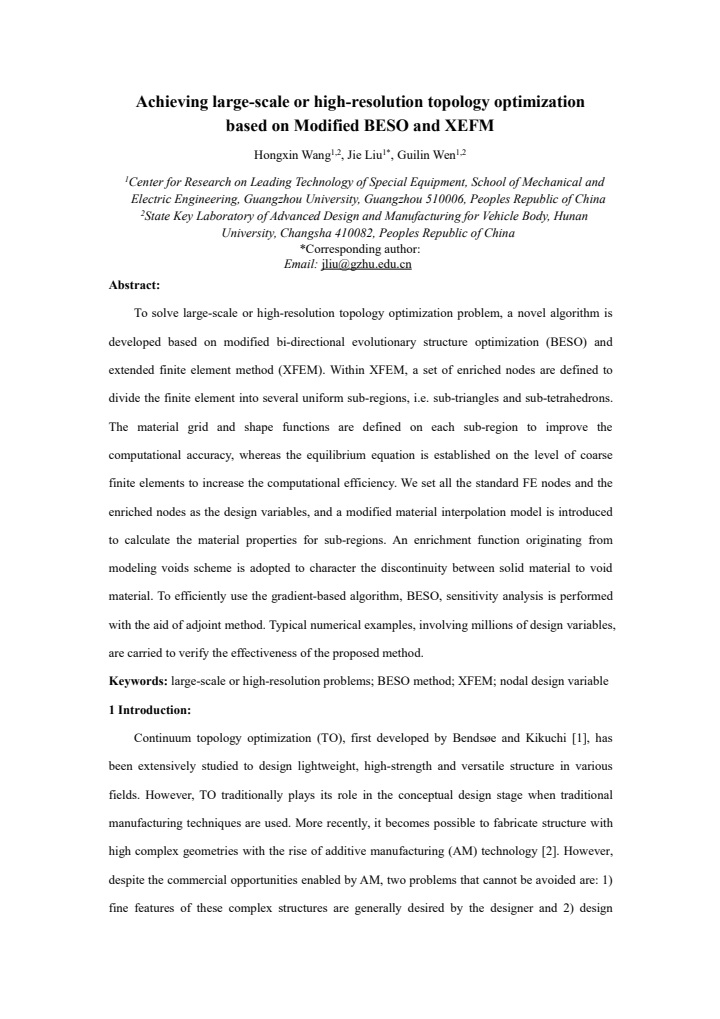 Achieving large-scale or high-resolution topology optimization based on Modified BESO and XEFM

Hongxin Wang$^{1,2}$, Jie Liu$^{1*}$, Guilin Wen$^{1,2}$

$^{1}$Center for Research on Leading Technology of Special Equipment, School of Mechanical and Electric Engineering, Guangzhou University, Guangzhou 510006, Peoples Republic of China
$^{2}$State Key Laboratory of Advanced Design and Manufacturing for Vehicle Body, Hunan University, Changsha 410082, Peoples Republic of China
*Corresponding author:
Email: jliu@gzhu.edu.cn

Abstract:

To solve large-scale or high-resolution topology optimization problem, a novel algorithm is developed based on modified bi-directional evolutionary structure optimization (BESO) and extended finite element method (XFEM). Within XFEM, a set of enriched nodes are defined to divide the finite element into several uniform sub-regions, i.e. sub-triangles and sub-tetrahedrons. The material grid and shape functions are defined on each sub-region to improve the computational accuracy, whereas the equilibrium equation is established on the level of coarse finite elements to increase the computational efficiency. We set all the standard FE nodes and the enriched nodes as the design variables, and a modified material interpolation model is introduced to calculate the material properties for sub-regions. An enrichment function originating from modeling voids scheme is adopted to character the discontinuity between solid material to void material. To efficiently use the gradient-based algorithm, BESO, sensitivity analysis is performed with the aid of adjoint method. Typical numerical examples, involving millions of design variables, are carried to verify the effectiveness of the proposed method.

Keywords: large-scale or high-resolution problems; BESO method; XFEM; nodal design variable

1 Introduction:

Continuum topology optimization (TO), first developed by Bendsøe and Kikuchi [1], has been extensively studied to design lightweight, high-strength and versatile structure in various fields. However, TO traditionally plays its role in the conceptual design stage when traditional manufacturing techniques are used. More recently, it becomes possible to fabricate structure with high complex geometries with the rise of additive manufacturing (AM) technology [2]. However, despite the commercial opportunities enabled by AM, two problems that cannot be avoided are: 1) fine features of these complex structures are generally desired by the designer and 2) design